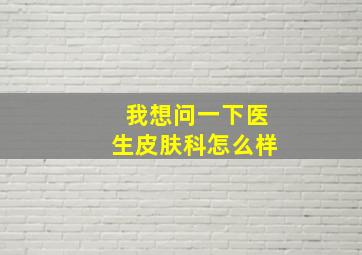 我想问一下医生皮肤科怎么样